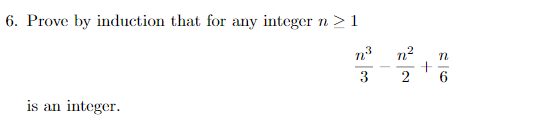 6. Prove by induction that for any integer $n \geq 1$

$$\frac{n^3}{3} - \frac{n^2}{2} + \frac{n}{6}$$

is an integer.